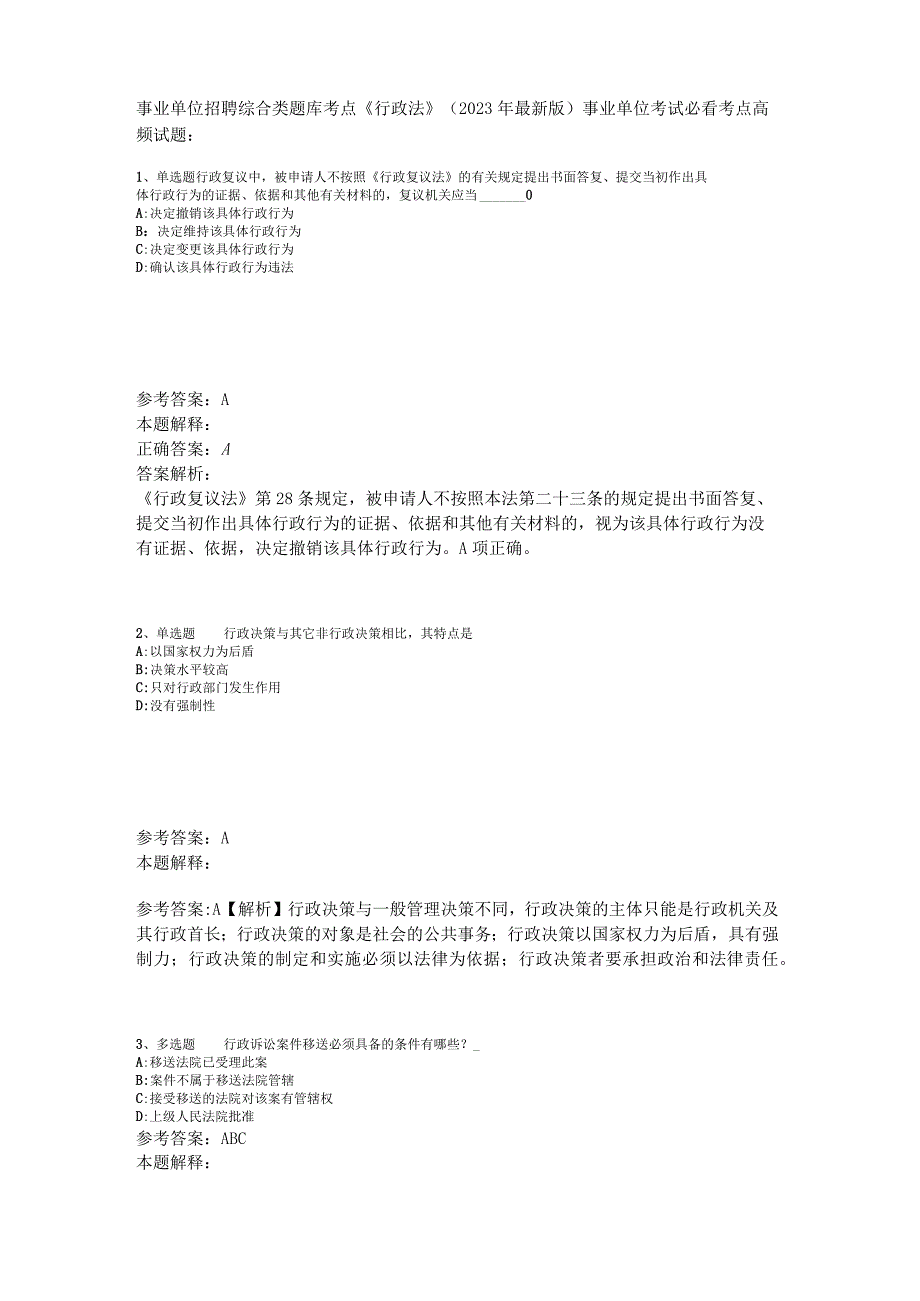 事业单位招聘综合类题库考点《行政法》（2023年最新版）事业单位考试必看考点高频试题：

1、单选题行政复议中，被申请人不按照《行政复议法》的有关规定提出书面答复、提交当初作出具体行政行为的证据、依据和其他有关材料的，复议机关应当______0
A:决定撤销该具体行政行为
B：决定维持该具体行政行为
C:决定变更该具体行政行为
D:确认该具体行政行为违法

参考答案：A
本题解释：
正确答案：A
答案解析：
《行政复议法》第28条规定，被申请人不按照本法第二十三条的规定提出书面答复、提交当初作出具体行政行为的证据、依据和其他有关材料的，视为该具体行政行为没有证据、依据，决定撤销该具体行政行为。A项正确。

2、单选题　　行政决策与其它非行政决策相比，其特点是
A:以国家权力为后盾
B:决策水平较高
C:只对行政部门发生作用
D:没有强制性

参考答案：A
本题解释：

参考答案:A【解析】行政决策与一般管理决策不同，行政决策的主体只能是行政机关及其行政首长；行政决策的对象是社会的公共事务；行政决策以国家权力为后盾，具有强制力；行政决策的制定和实施必须以法律为依据；行政决策者要承担政治和法律责任。

3、多选题　　行政诉讼案件移送必须具备的条件有哪些？_
A:移送法院已受理此案
B:案件不属于移送法院管辖
C:接受移送的法院对该案有管辖权
D:上级人民法院批准
参考答案：ABC
本题解释：